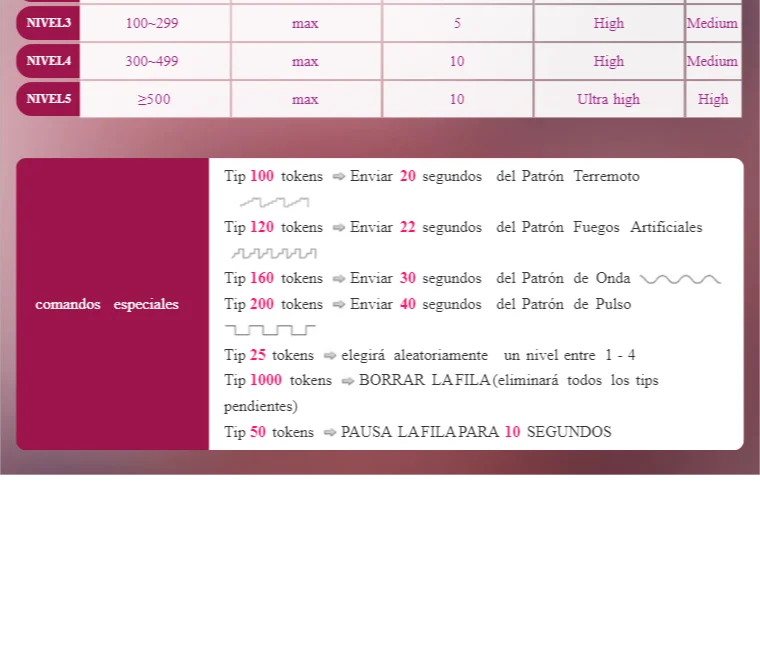 | NIVEL3 | 100~299 | max | 5 | High | Medium |
|---|---|---|---|---|---|
| NIVEL4 | 300~499 | max | 10 | High | Medium |
| NIVEL5 | ≥500 | max | 10 | Ultra high | High |

comandos especiales

Tip 100 tokens ⇨ Enviar 20 segundos del Patrón Terremoto

Tip 120 tokens ⇨ Enviar 22 segundos del Patrón Fuegos Artificiales

Tip 160 tokens ⇨ Enviar 30 segundos del Patrón de Onda

Tip 200 tokens ⇨ Enviar 40 segundos del Patrón de Pulso

Tip 25 tokens ⇨ elegirá aleatoriamente un nivel entre 1 - 4

Tip 1000 tokens ⇨ BORRAR LA FILA (eliminará todos los tips pendientes)

Tip 50 tokens ⇨ PAUSA LA FILA PARA 10 SEGUNDOS